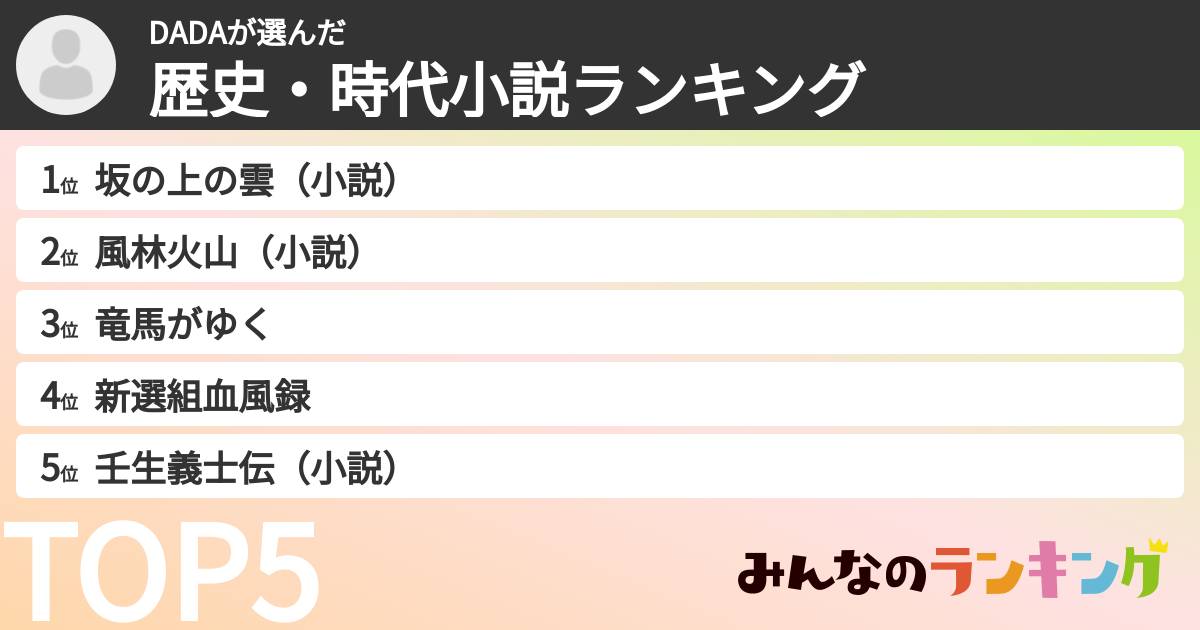 DADAが選んだ
歴史・時代小説ランキング

1位 坂の上の雲（小説）
2位 風林火山（小説）
3位 竜馬がゆく
4位 新選組血風録
5位 壬生義士伝（小説）

TOP5

みんなのランキング